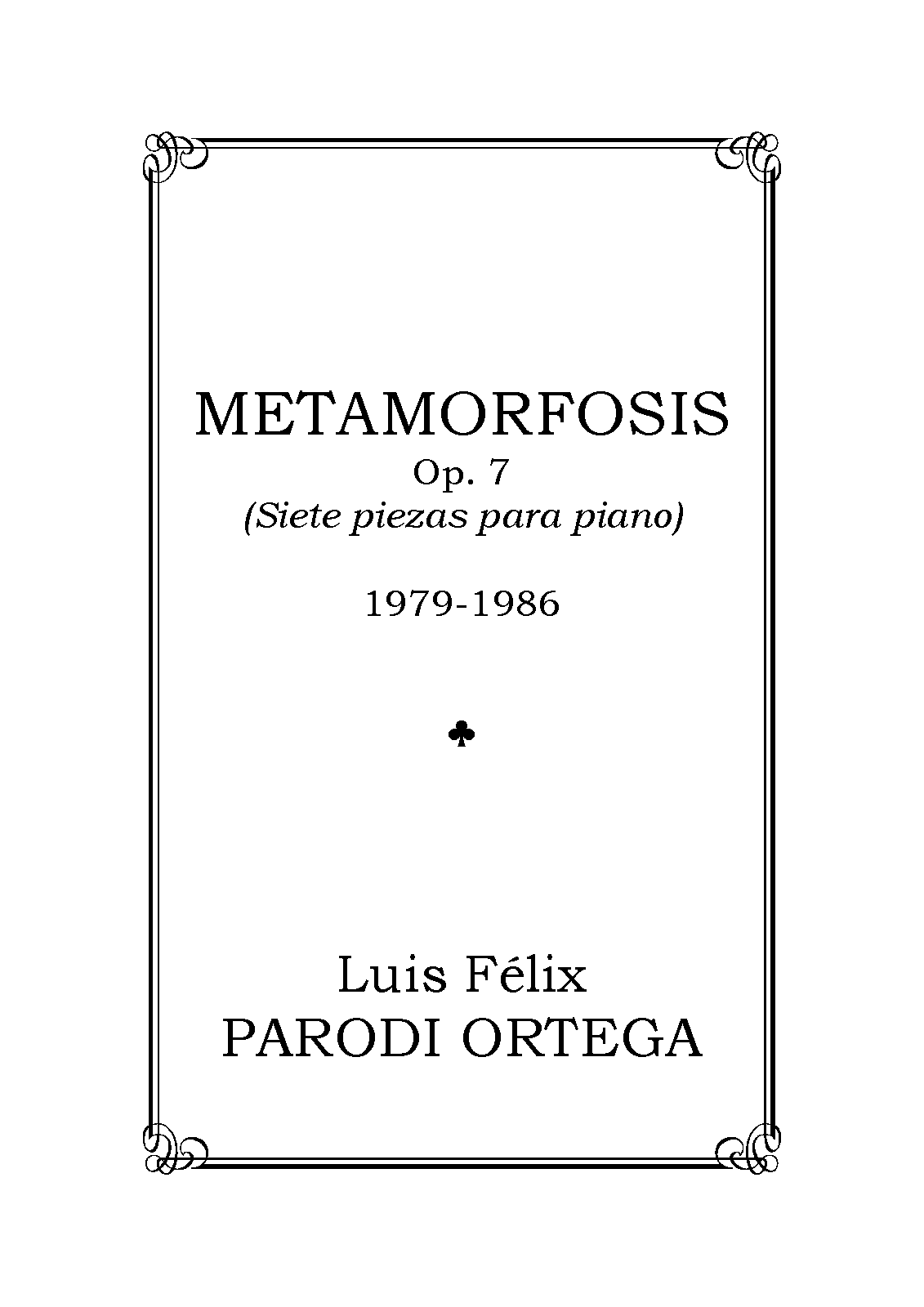 METAMORFOSIS
Op. 7
(Siete piezas para piano)

1979-1986

♣

Luis Félix
PARODI ORTEGA